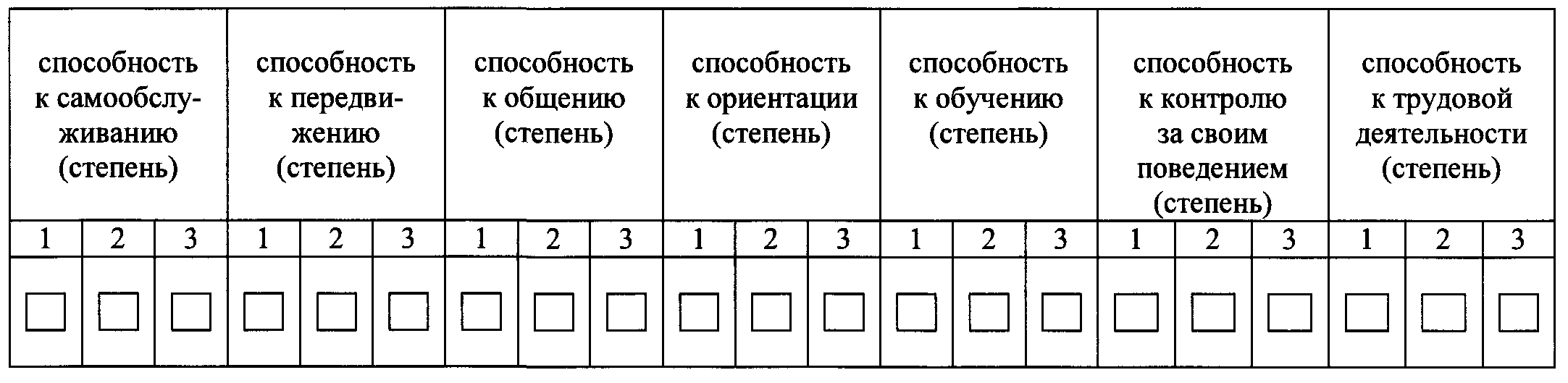 | способность к самообслуживанию (степень) | | | способность к передвижению (степень) | | | способность к общению (степень) | | | способность к ориентации (степень) | | | способность к обучению (степень) | | | способность к контролю за своим поведением (степень) | | | способность к трудовой деятельности (степень) | | |
|---|---|---|---|---|---|---|---|---|---|---|---|---|---|---|---|---|---|---|---|---|
| 1 | 2 | 3 | 1 | 2 | 3 | 1 | 2 | 3 | 1 | 2 | 3 | 1 | 2 | 3 | 1 | 2 | 3 | 1 | 2 | 3 |
| ☐ | ☐ | ☐ | ☐ | ☐ | ☐ | ☐ | ☐ | ☐ | ☐ | ☐ | ☐ | ☐ | ☐ | ☐ | ☐ | ☐ | ☐ | ☐ | ☐ | ☐ |